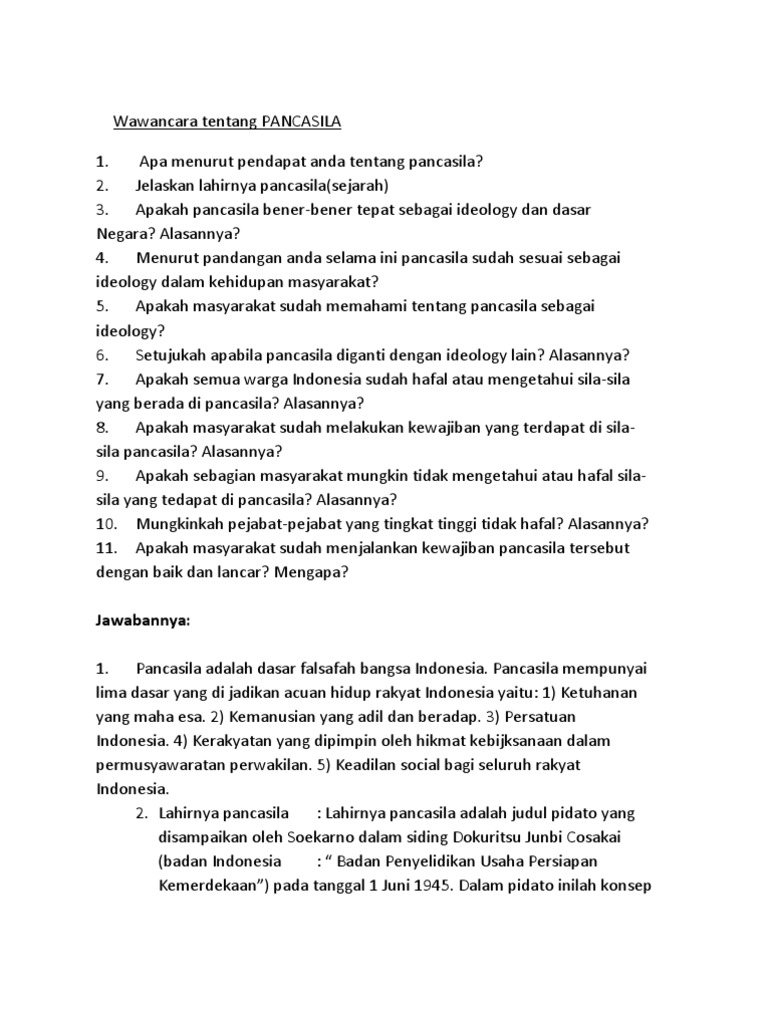 Wawancara tentang PANCASILA

1. Apa menurut pendapat anda tentang pancasila?
2. Jelaskan lahirnya pancasila(sejarah)
3. Apakah pancasila bener-bener tepat sebagai ideology dan dasar Negara? Alasannya?
4. Menurut pandangan anda selama ini pancasila sudah sesuai sebagai ideology dalam kehidupan masyarakat?
5. Apakah masyarakat sudah memahami tentang pancasila sebagai ideology?
6. Setujukah apabila pancasila diganti dengan ideology lain? Alasannya?
7. Apakah semua warga Indonesia sudah hafal atau mengetahui sila-sila yang berada di pancasila? Alasannya?
8. Apakah masyarakat sudah melakukan kewajiban yang terdapat di sila-sila pancasila? Alasannya?
9. Apakah sebagian masyarakat mungkin tidak mengetahui atau hafal sila-sila yang tedapat di pancasila? Alasannya?
10. Mungkinkah pejabat-pejabat yang tingkat tinggi tidak hafal? Alasannya?
11. Apakah masyarakat sudah menjalankan kewajiban pancasila tersebut dengan baik dan lancar? Mengapa?

Jawabannya:

1. Pancasila adalah dasar falsafah bangsa Indonesia. Pancasila mempunyai lima dasar yang di jadikan acuan hidup rakyat Indonesia yaitu: 1) Ketuhanan yang maha esa. 2) Kemanusian yang adil dan beradap. 3) Persatuan Indonesia. 4) Kerakyatan yang dipimpin oleh hikmat kebijksanaan dalam permusyawaratan perwakilan. 5) Keadilan social bagi seluruh rakyat Indonesia.

2. Lahirnya pancasila : Lahirnya pancasila adalah judul pidato yang disampaikan oleh Soekarno dalam siding Dokuritsu Junbi Cosakai (badan Indonesia : “ Badan Penyelidikan Usaha Persiapan Kemerdekaan”) pada tanggal 1 Juni 1945. Dalam pidato inilah konsep